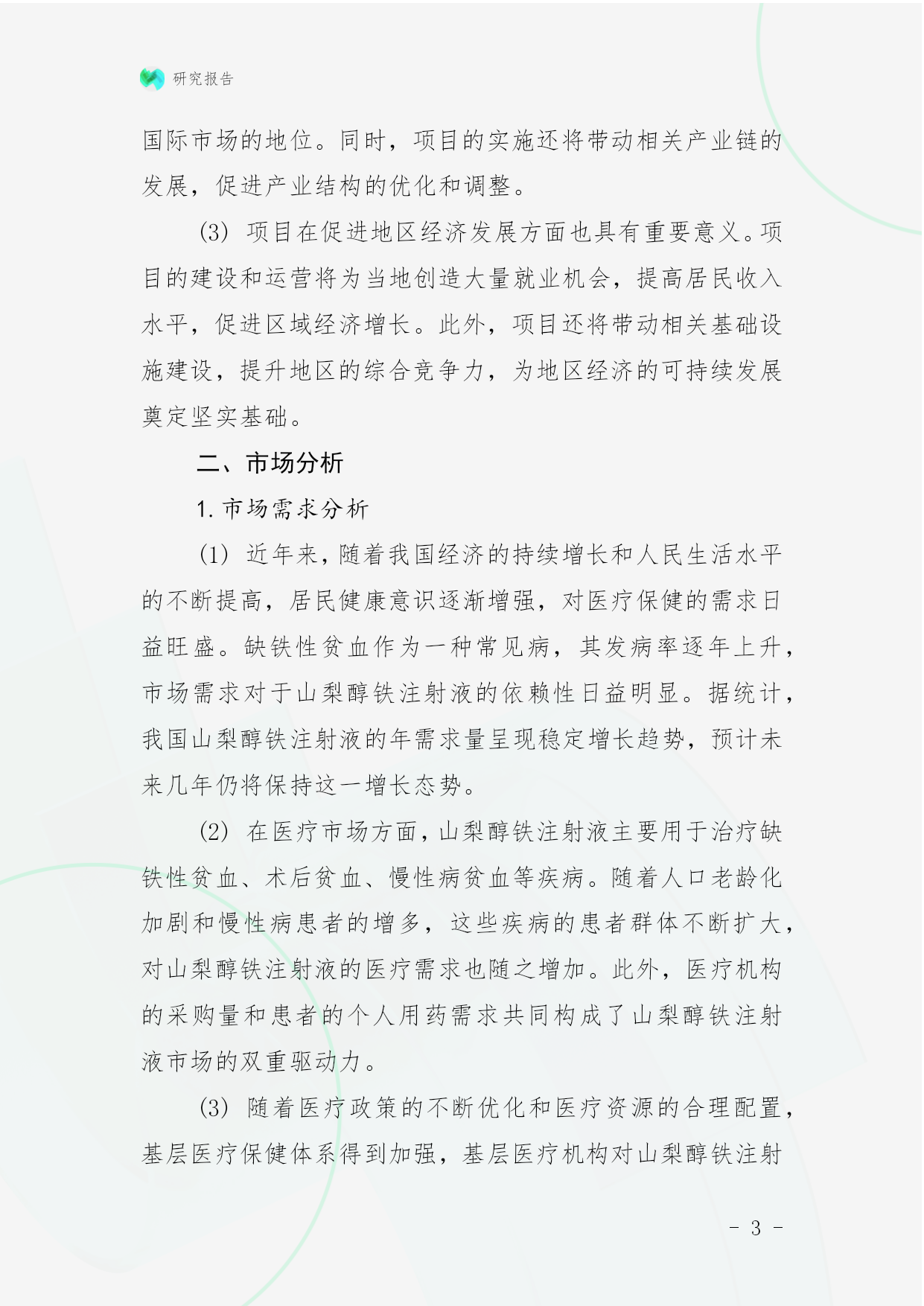 研究报告

国际市场的地位。同时，项目的实施还将带动相关产业链的发展，促进产业结构的优化和调整。

(3) 项目在促进地区经济发展方面也具有重要意义。项目的建设和运营将为当地创造大量就业机会，提高居民收入水平，促进区域经济增长。此外，项目还将带动相关基础设施建设，提升地区的综合竞争力，为地区经济的可持续发展奠定坚实基础。

二、市场分析

1. 市场需求分析

(1) 近年来，随着我国经济的持续增长和人民生活水平的不断提高，居民健康意识逐渐增强，对医疗保健的需求日益旺盛。缺铁性贫血作为一种常见病，其发病率逐年上升，市场需求对于山梨醇铁注射液的依赖性日益明显。据统计，我国山梨醇铁注射液的年需求量呈现稳定增长趋势，预计未来几年仍将保持这一增长态势。

(2) 在医疗市场方面，山梨醇铁注射液主要用于治疗缺铁性贫血、术后贫血、慢性病贫血等疾病。随着人口老龄化加剧和慢性病患者的增多，这些疾病的患者群体不断扩大，对山梨醇铁注射液的医疗需求也随之增加。此外，医疗机构的采购量和患者的个人用药需求共同构成了山梨醇铁注射液市场的双重驱动力。

(3) 随着医疗政策的不断优化和医疗资源的合理配置，基层医疗保健体系得到加强，基层医疗机构对山梨醇铁注射

- 3 -